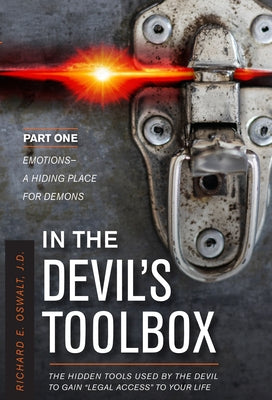 PART ONE

EMOTIONS–
A HIDING PLACE
FOR DEMONS

RICHARD E. OSWALT, J.D.

IN THE
DEVIL'S
TOOLBOX

THE HIDDEN TOOLS USED BY THE DEVIL TO GAIN "LEGAL ACCESS" TO YOUR LIFE